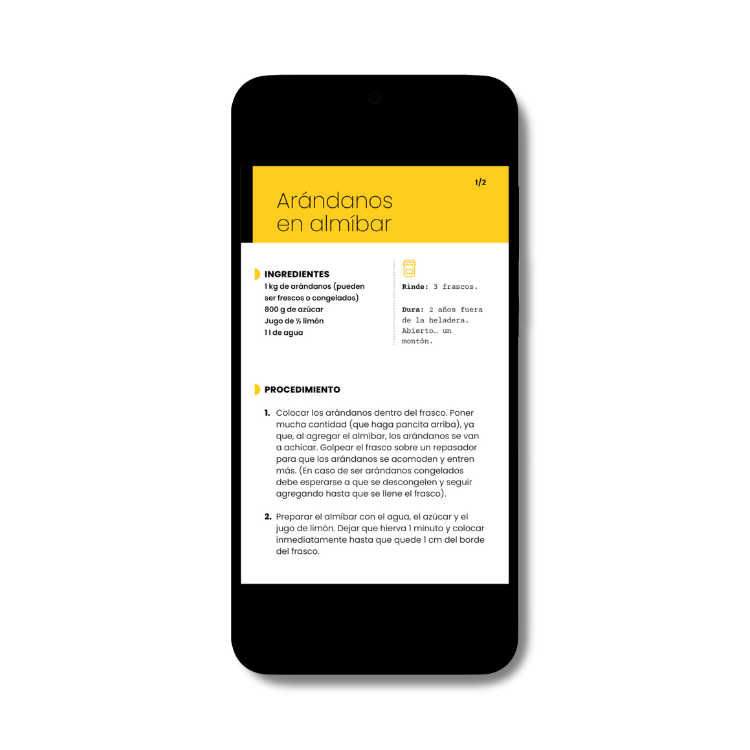 1/2

Arándanos en almíbar

INGREDIENTES
1 kg de arándanos (pueden ser frescos o congelados)
800 g de azúcar
Jugo de ½ limón
1 l de agua

Rinde: 3 frascos.

Dura: 2 años fuera de la heladera. Abierto… un montón.

PROCEDIMIENTO

1. Colocar los arándanos dentro del frasco. Poner mucha cantidad (que haga pancita arriba), ya que, al agregar el almíbar, los arándanos se van a achicar. Golpear el frasco sobre un repasador para que los arándanos se acomoden y entren más. (En caso de ser arándanos congelados debe esperarse a que se descongelen y seguir agregando hasta que se llene el frasco).

2. Preparar el almíbar con el agua, el azúcar y el jugo de limón. Dejar que hierva 1 minuto y colocar inmediatamente hasta que quede 1 cm del borde del frasco.